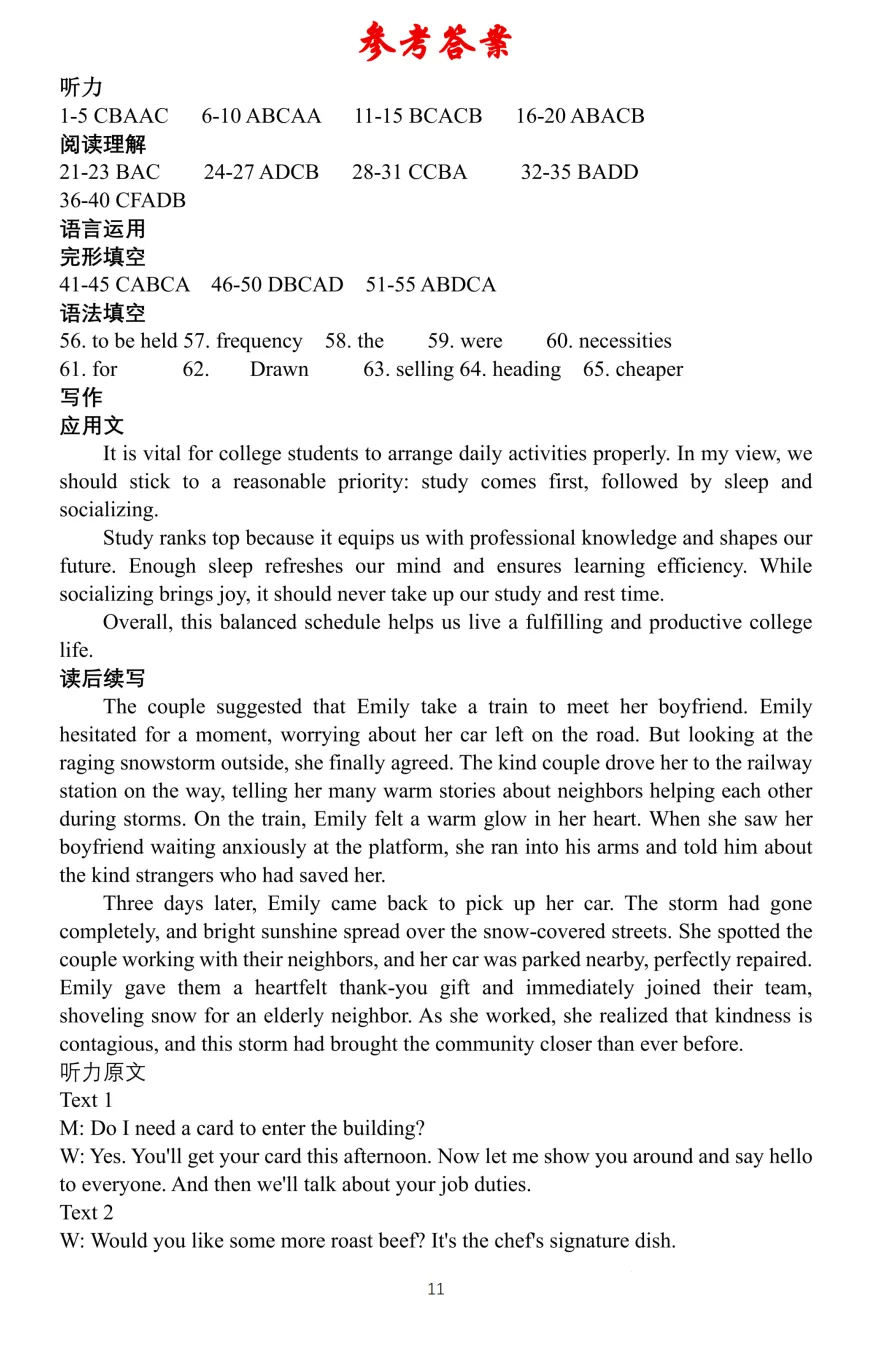 参考答案

听力
1-5 CBAAC 6-10 ABCAA 11-15 BCACB 16-20 ABACB
阅读理解
21-23 BAC 24-27 ADCB 28-31 CCBA 32-35 BADD
36-40 CFADB
语言运用
完形填空
41-45 CABCA 46-50 DBCAD 51-55 ABDCA
语法填空
56. to be held 57. frequency 58. the 59. were 60. necessities
61. for 62. Drawn 63. selling 64. heading 65. cheaper
写作
应用文

It is vital for college students to arrange daily activities properly. In my view, we should stick to a reasonable priority: study comes first, followed by sleep and socializing.

Study ranks top because it equips us with professional knowledge and shapes our future. Enough sleep refreshes our mind and ensures learning efficiency. While socializing brings joy, it should never take up our study and rest time.

Overall, this balanced schedule helps us live a fulfilling and productive college life.

读后续写

The couple suggested that Emily take a train to meet her boyfriend. Emily hesitated for a moment, worrying about her car left on the road. But looking at the raging snowstorm outside, she finally agreed. The kind couple drove her to the railway station on the way, telling her many warm stories about neighbors helping each other during storms. On the train, Emily felt a warm glow in her heart. When she saw her boyfriend waiting anxiously at the platform, she ran into his arms and told him about the kind strangers who had saved her.

Three days later, Emily came back to pick up her car. The storm had gone completely, and bright sunshine spread over the snow-covered streets. She spotted the couple working with their neighbors, and her car was parked nearby, perfectly repaired. Emily gave them a heartfelt thank-you gift and immediately joined their team, shoveling snow for an elderly neighbor. As she worked, she realized that kindness is contagious, and this storm had brought the community closer than ever before.

听力原文
Text 1
M: Do I need a card to enter the building?
W: Yes. You'll get your card this afternoon. Now let me show you around and say hello to everyone. And then we'll talk about your job duties.
Text 2
W: Would you like some more roast beef? It's the chef's signature dish.

11